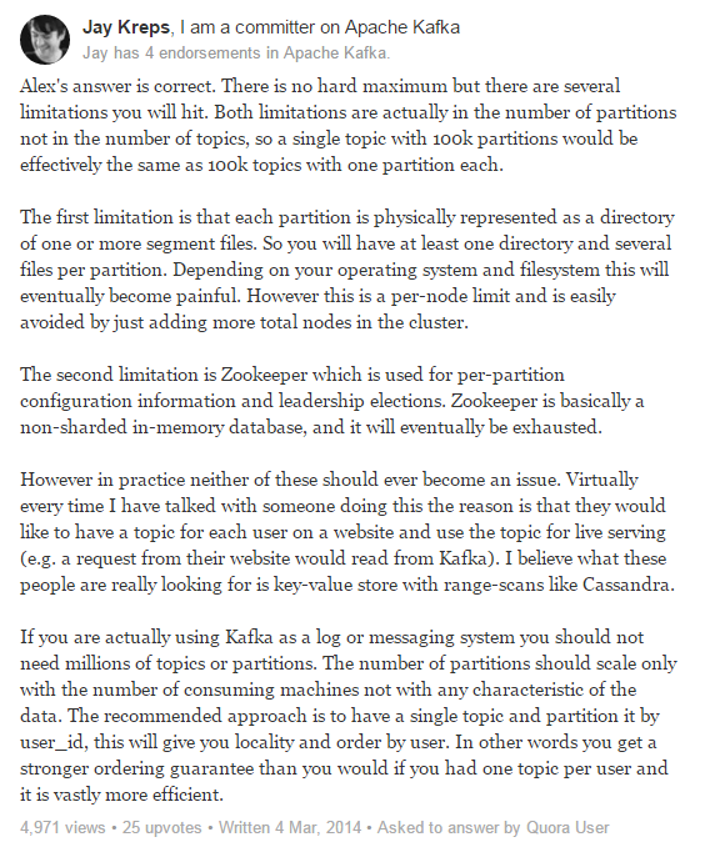 Jay Kreps, I am a committer on Apache Kafka
Jay has 4 endorsements in Apache Kafka.

Alex's answer is correct. There is no hard maximum but there are several limitations you will hit. Both limitations are actually in the number of partitions not in the number of topics, so a single topic with 100k partitions would be effectively the same as 100k topics with one partition each.

The first limitation is that each partition is physically represented as a directory of one or more segment files. So you will have at least one directory and several files per partition. Depending on your operating system and filesystem this will eventually become painful. However this is a per-node limit and is easily avoided by just adding more total nodes in the cluster.

The second limitation is Zookeeper which is used for per-partition configuration information and leadership elections. Zookeeper is basically a non-sharded in-memory database, and it will eventually be exhausted.

However in practice neither of these should ever become an issue. Virtually every time I have talked with someone doing this the reason is that they would like to have a topic for each user on a website and use the topic for live serving (e.g. a request from their website would read from Kafka). I believe what these people are really looking for is key-value store with range-scans like Cassandra.

If you are actually using Kafka as a log or messaging system you should not need millions of topics or partitions. The number of partitions should scale only with the number of consuming machines not with any characteristic of the data. The recommended approach is to have a single topic and partition it by user_id, this will give you locality and order by user. In other words you get a stronger ordering guarantee than you would if you had one topic per user and it is vastly more efficient.

4,971 views • 25 upvotes • Written 4 Mar, 2014 • Asked to answer by Quora User